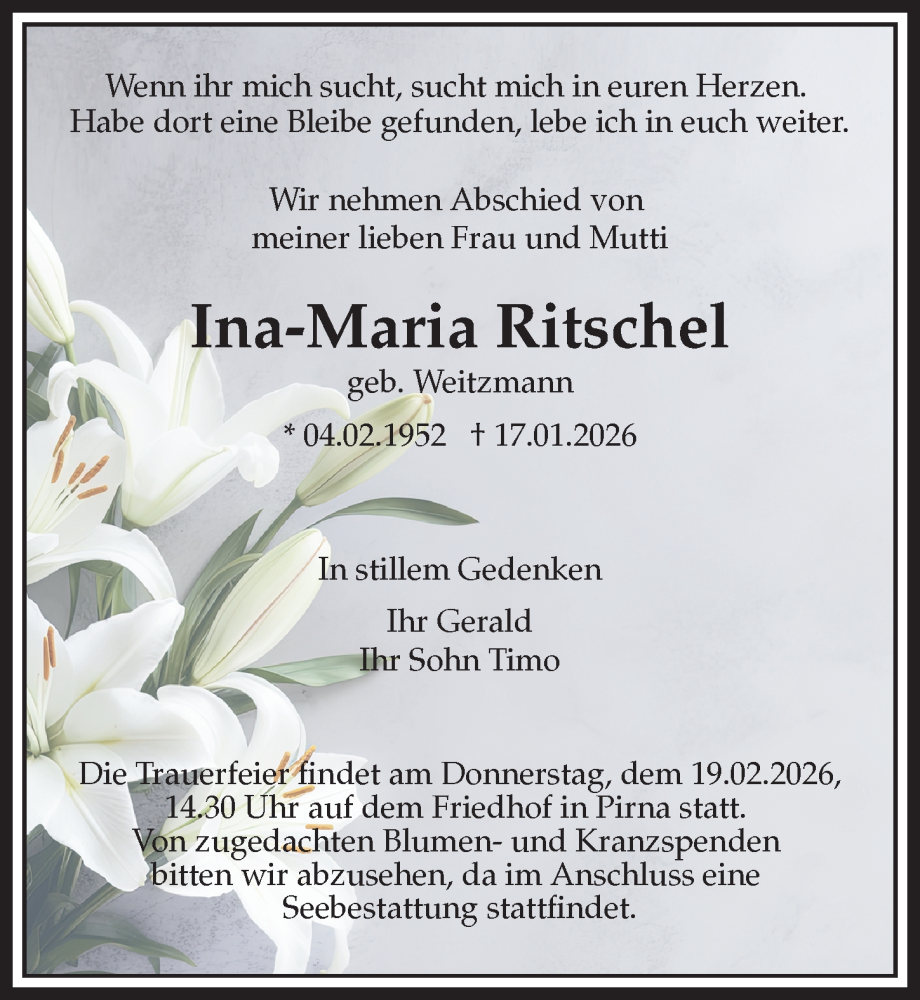 Wenn ihr mich sucht, sucht mich in euren Herzen.
Habe dort eine Bleibe gefunden, lebe ich in euch weiter.

Wir nehmen Abschied von
meiner lieben Frau und Mutti

Ina-Maria Ritschel
geb. Weitzmann
* 04.02.1952 † 17.01.2026

In stillem Gedenken

Ihr Gerald
Ihr Sohn Timo

Die Trauerfeier findet am Donnerstag, dem 19.02.2026, 14.30 Uhr auf dem Friedhof in Pirna statt.
Von zugedachten Blumen- und Kranzspenden bitten wir abzusehen, da im Anschluss eine Seebestattung stattfindet.